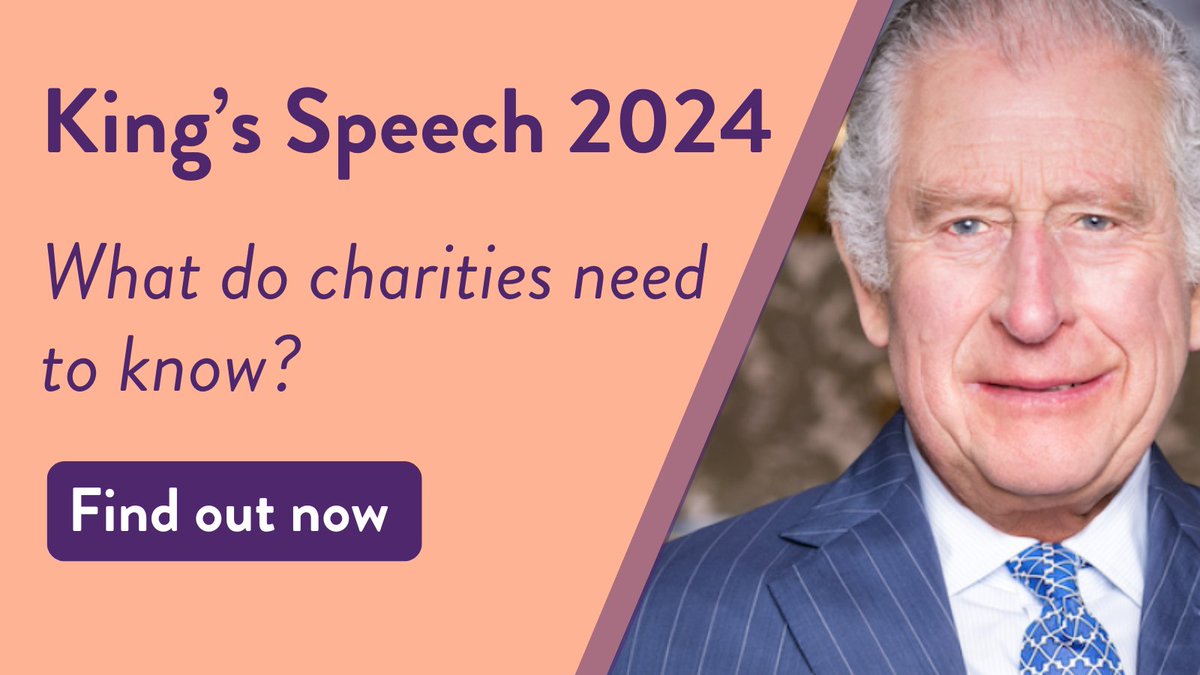 King’s Speech 2024

What do charities need to know?

Find out now